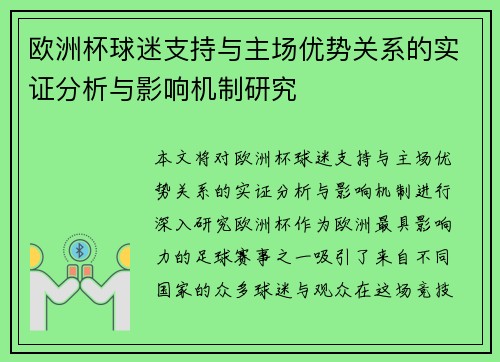 欧洲杯球迷支持与主场优势关系的实证分析与影响机制研究

本文将对欧洲杯球迷支持与主场优势关系的实证分析与影响机制进行深入研究欧洲杯作为欧洲最具影响力的足球赛事之一吸引了来自不同国家的众多球迷与观众在这场竞技